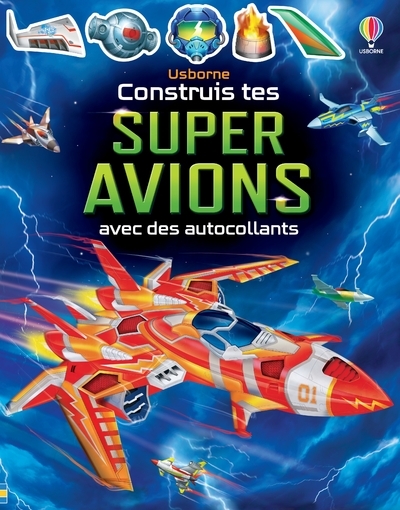 USBORNE

Usborne
Construis tes
SUPER
AVIONS
avec des autocollants

01